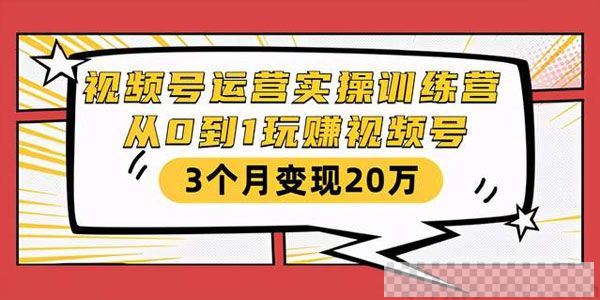 视频号运营实操训练营
从0到1玩赚视频号
3个月变现20万